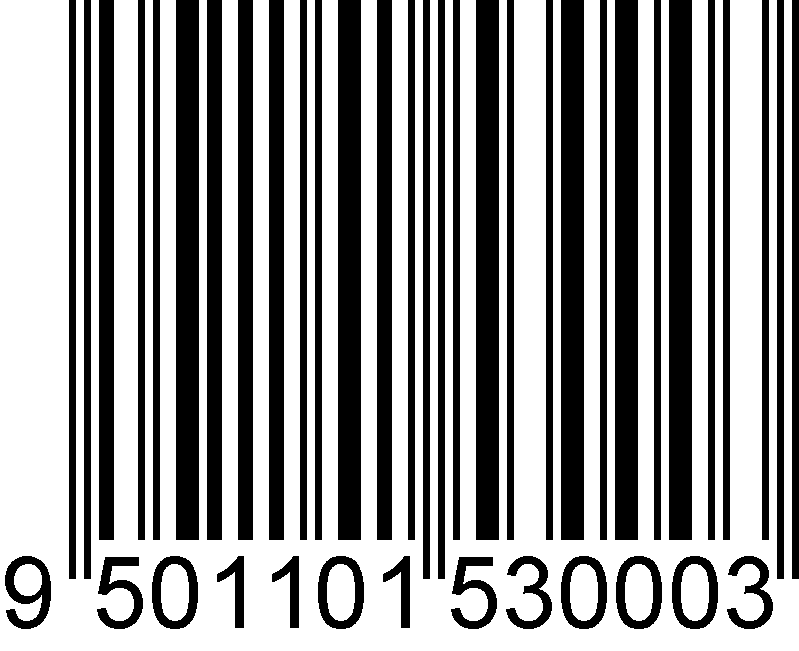 9 501101 530003